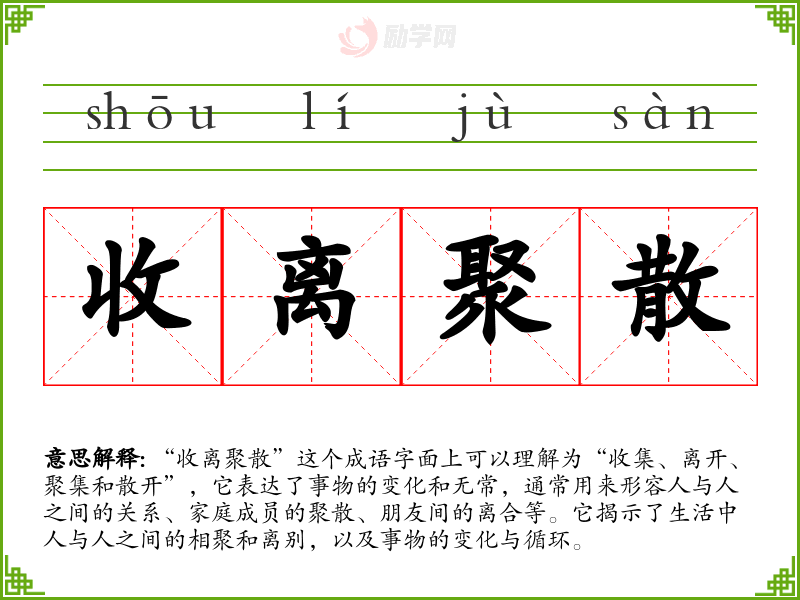 shōu lí jù sàn

收离聚散

意思解释:“收离聚散”这个成语字面上可以理解为“收集、离开、聚集和散开”,它表达了事物的变化和无常,通常用来形容人与人之间的关系、家庭成员的聚散、朋友间的离合等。它揭示了生活中人与人之间的相聚和离别,以及事物的变化与循环。

励学网